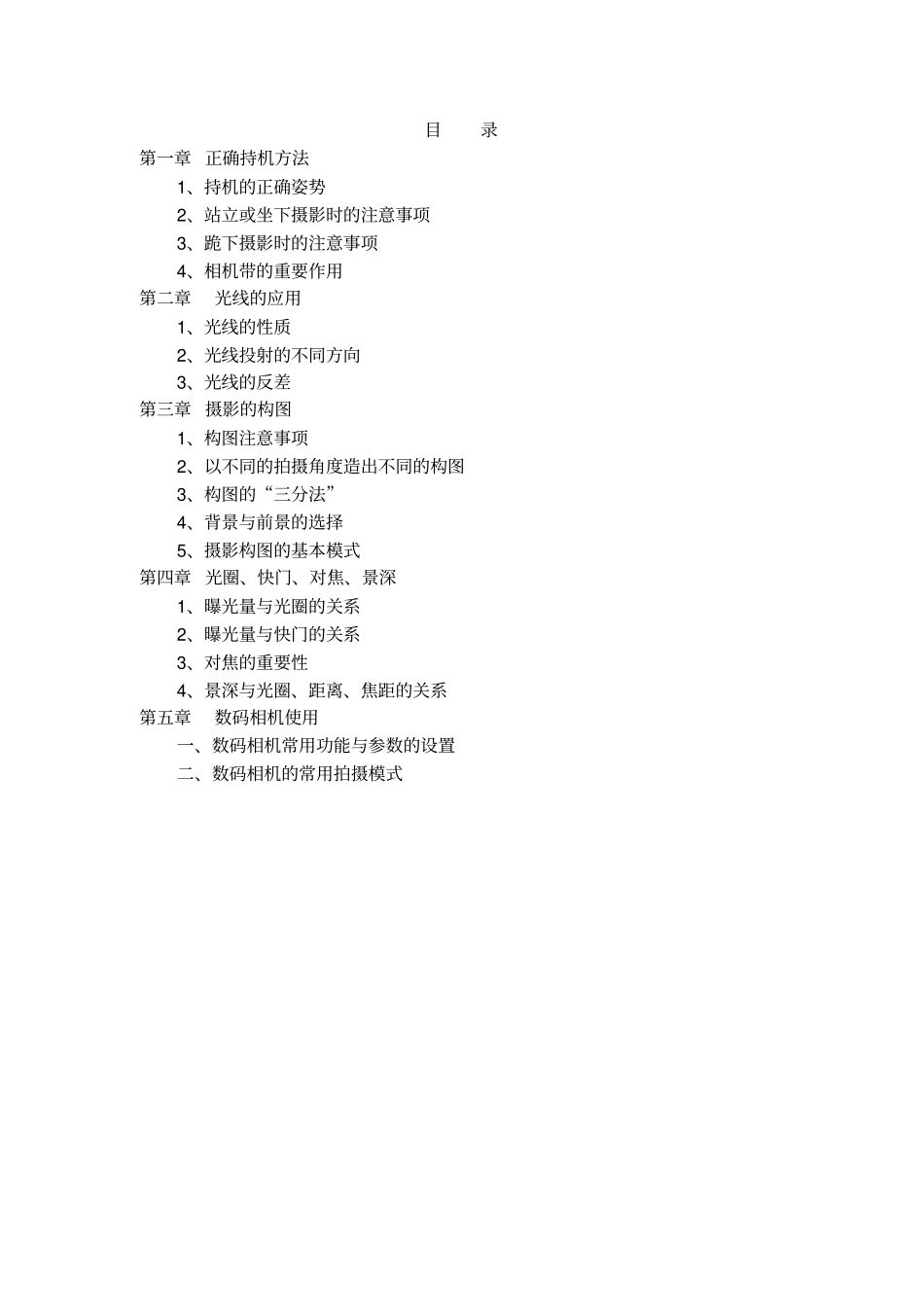 目　录

第一章　正确持机方法

1、持机的正确姿势

2、站立或坐下摄影时的注意事项

3、跪下摄影时的注意事项

4、相机带的重要作用

第二章　光线的应用

1、光线的性质

2、光线投射的不同方向

3、光线的反差

第三章　摄影的构图

1、构图注意事项

2、以不同的拍摄角度造出不同的构图

3、构图的“三分法”

4、背景与前景的选择

5、摄影构图的基本模式

第四章　光圈、快门、对焦、景深

1、曝光量与光圈的关系

2、曝光量与快门的关系

3、对焦的重要性

4、景深与光圈、距离、焦距的关系

第五章　数码相机使用

一、数码相机常用功能与参数的设置

二、数码相机的常用拍摄模式